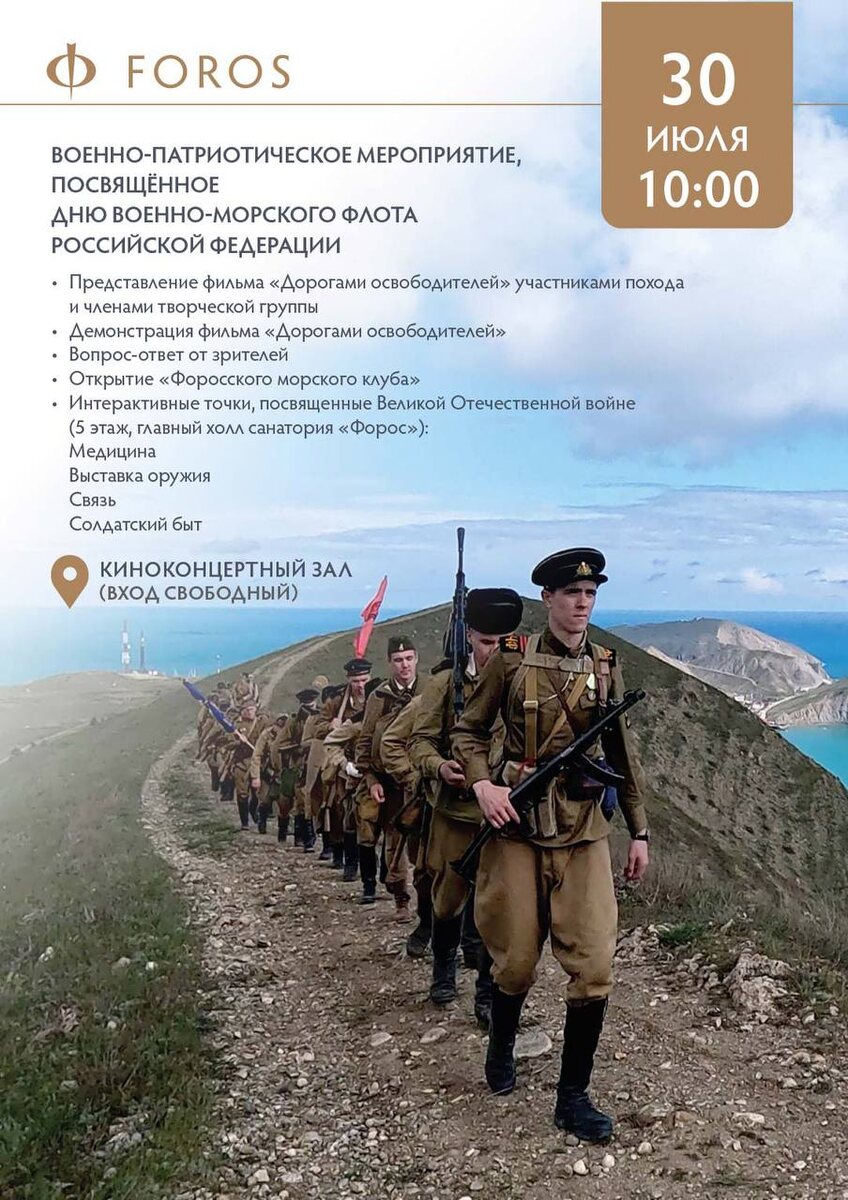 Ф FOROS

30
ИЮЛЯ
10:00

ВОЕННО-ПАТРИОТИЧЕСКОЕ МЕРОПРИЯТИЕ, ПОСВЯЩЁННОЕ ДНЮ ВОЕННО-МОРСКОГО ФЛОТА РОССИЙСКОЙ ФЕДЕРАЦИИ

• Представление фильма «Дорогами освободителей» участниками похода и членами творческой группы
• Демонстрация фильма «Дорогами освободителей»
• Вопрос-ответ от зрителей
• Открытие «Форосского морского клуба»
• Интерактивные точки, посвященные Великой Отечественной войне (5 этаж, главный холл санатория «Форос»):
Медицина
Выставка оружия
Связь
Солдатский быт

КИНОКОНЦЕРТНЫЙ ЗАЛ (ВХОД СВОБОДНЫЙ)